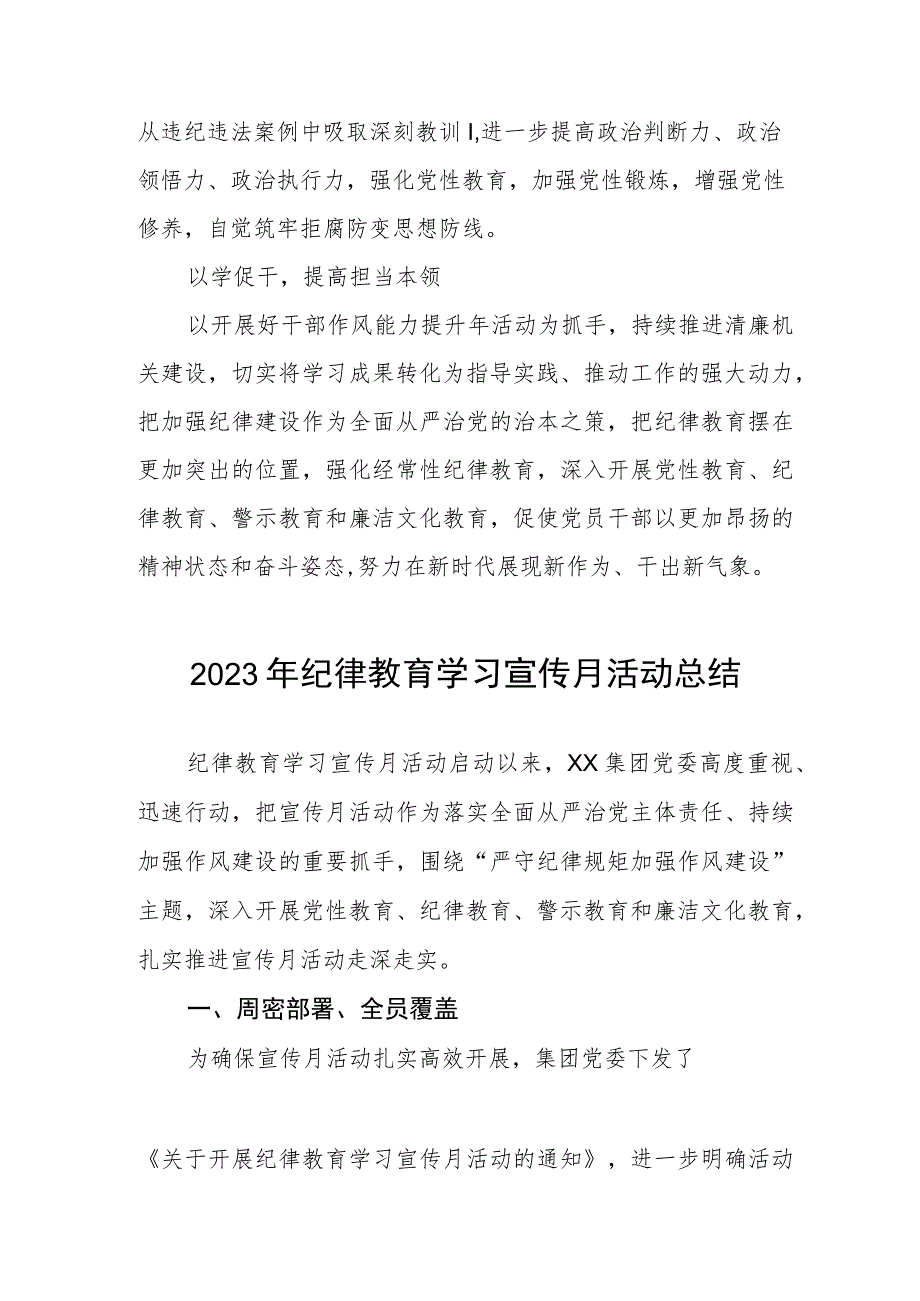 从违纪违法案例中吸取深刻教训I,进一步提高政治判断力、政治领悟力、政治执行力，强化党性教育，加强党性锻炼，增强党性修养，自觉筑牢拒腐防变思想防线。

以学促干，提高担当本领

以开展好干部作风能力提升年活动为抓手，持续推进清廉机关建设，切实将学习成果转化为指导实践、推动工作的强大动力，把加强纪律建设作为全面从严治党的治本之策，把纪律教育摆在更加突出的位置，强化经常性纪律教育，深入开展党性教育、纪律教育、警示教育和廉洁文化教育，促使党员干部以更加昂扬的精神状态和奋斗姿态,努力在新时代展现新作为、干出新气象。

2023年纪律教育学习宣传月活动总结

纪律教育学习宣传月活动启动以来，XX集团党委高度重视、迅速行动，把宣传月活动作为落实全面从严治党主体责任、持续加强作风建设的重要抓手，围绕“严守纪律规矩加强作风建设”主题，深入开展党性教育、纪律教育、警示教育和廉洁文化教育，扎实推进宣传月活动走深走实。

一、周密部署、全员覆盖

为确保宣传月活动扎实高效开展，集团党委下发了

《关于开展纪律教育学习宣传月活动的通知》，进一步明确活动